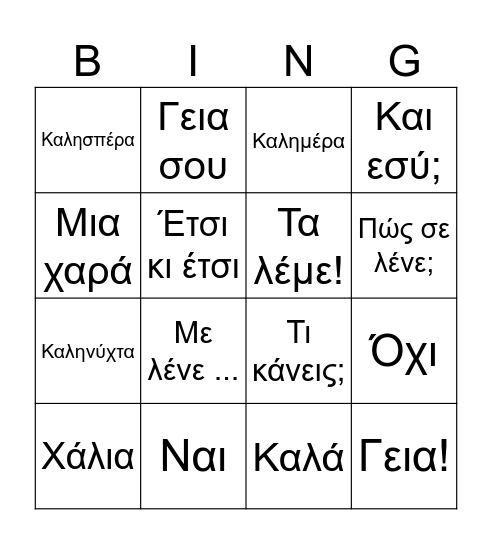 | B | I | N | G |
|---|---|---|---|
| Καλησπέρα | Γεια σου | Καλημέρα | Και εσύ; |
| Μια χαρά | Έτσι κι έτσι | Τα λέμε! | Πώς σε λένε; |
| Καληνύχτα | Με λένε ... | Τι κάνεις; | Όχι |
| Χάλια | Ναι | Καλά | Γεια! |